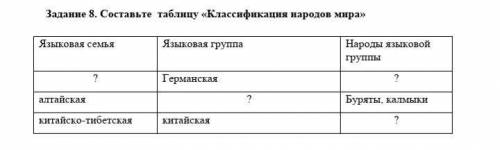 Задание 8. Составьте таблицу «Классификация народов мира»

| Языковая семья | Языковая группа | Народы языковой группы |
|---|---|---|
| ? | Германская | ? |
| алтайская | ? | Буряты, калмыки |
| китайско-тибетская | китайская | ? |